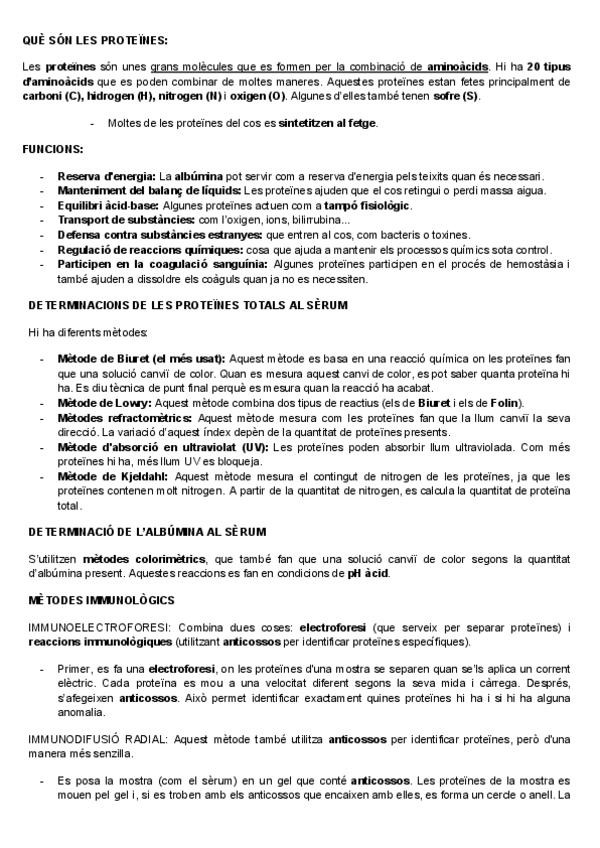 QUÈ SÓN LES PROTEÏNES:

Les proteïnes són unes grans molècules que es formen per la combinació de aminoàcids. Hi ha 20 tipus d'aminoàcids que es poden combinar de moltes maneres. Aquestes proteïnes estan fetes principalment de carboni (C), hidrogen (H), nitrogen (N) i oxigen (O). Algunes d'elles també tenen sofre (S).

- Moltes de les proteïnes del cos es sintetitzen al fetge.

FUNCIONS:

- Reserva d'energia: La albúmina pot servir com a reserva d'energia pels teixits quan és necessari.
- Manteniment del balanç de líquids: Les proteïnes ajuden que el cos retingui o perdi massa aigua.
- Equilibri àcid-base: Algunes proteïnes actuen com a tampó fisiològic.
- Transport de substàncies: com l'oxigen, ions, bilirrubina...
- Defensa contra substàncies estranyes: que entren al cos, com bacteris o toxines.
- Regulació de reaccions químiques: cosa que ajuda a mantenir els processos químics sota control.
- Participen en la coagulació sanguínia: Algunes proteïnes participen en el procés de hemostàsia i també ajuden a dissoldre els coàguls quan ja no es necessiten.

DETERMINACIONS DE LES PROTEÏNES TOTALS AL SÈRUM

Hi ha diferents mètodes:

- Mètode de Biuret (el més usat): Aquest mètode es basa en una reacció química on les proteïnes fan que una solució canviï de color. Quan es mesura aquest canvi de color, es pot saber quanta proteïna hi ha. Es diu tècnica de punt final perquè es mesura quan la reacció ha acabat.
- Mètode de Lowry: Aquest mètode combina dos tipus de reactius (els de Biuret i els de Folin).
- Mètodes refractomètrics: Aquest mètode mesura com les proteïnes fan que la llum canviï la seva direcció. La variació d'aquest índex depèn de la quantitat de proteïnes presents.
- Mètode d'absorció en ultraviolat (UV): Les proteïnes poden absorbir llum ultraviolada. Com més proteïnes hi ha, més llum UV es bloqueja.
- Mètode de Kjeldahl: Aquest mètode mesura el contingut de nitrogen de les proteïnes, ja que les proteïnes contenen molt nitrogen. A partir de la quantitat de nitrogen, es calcula la quantitat de proteïna total.

DETERMINACIÓ DE L'ALBÚMINA AL SÈRUM

S'utilitzen mètodes colorimètrics, que també fan que una solució canviï de color segons la quantitat d'albúmina present. Aquestes reaccions es fan en condicions de pH àcid.

MÈTODES IMMUNOLÒGICS

IMMUNOELECTROFORESI: Combina dues coses: electroforesi (que serveix per separar proteïnes) i reaccions immunològiques (utilitzant anticossos per identificar proteïnes específiques).

- Primer, es fa una electroforesi, on les proteïnes d'una mostra se separen quan se'ls aplica un corrent elèctric. Cada proteïna es mou a una velocitat diferent segons la seva mida i càrrega. Després, s'afegeixen anticossos. Això permet identificar exactament quines proteïnes hi ha i si hi ha alguna anomalia.

IMMUNODIFUSIÓ RADIAL: Aquest mètode també utilitza anticossos per identificar proteïnes, però d'una manera més senzilla.

- Es posa la mostra (com el sèrum) en un gel que conté anticossos. Les proteïnes de la mostra es mouen pel gel i, si es troben amb els anticossos que encaixen amb elles, es forma un cercle o anell. La